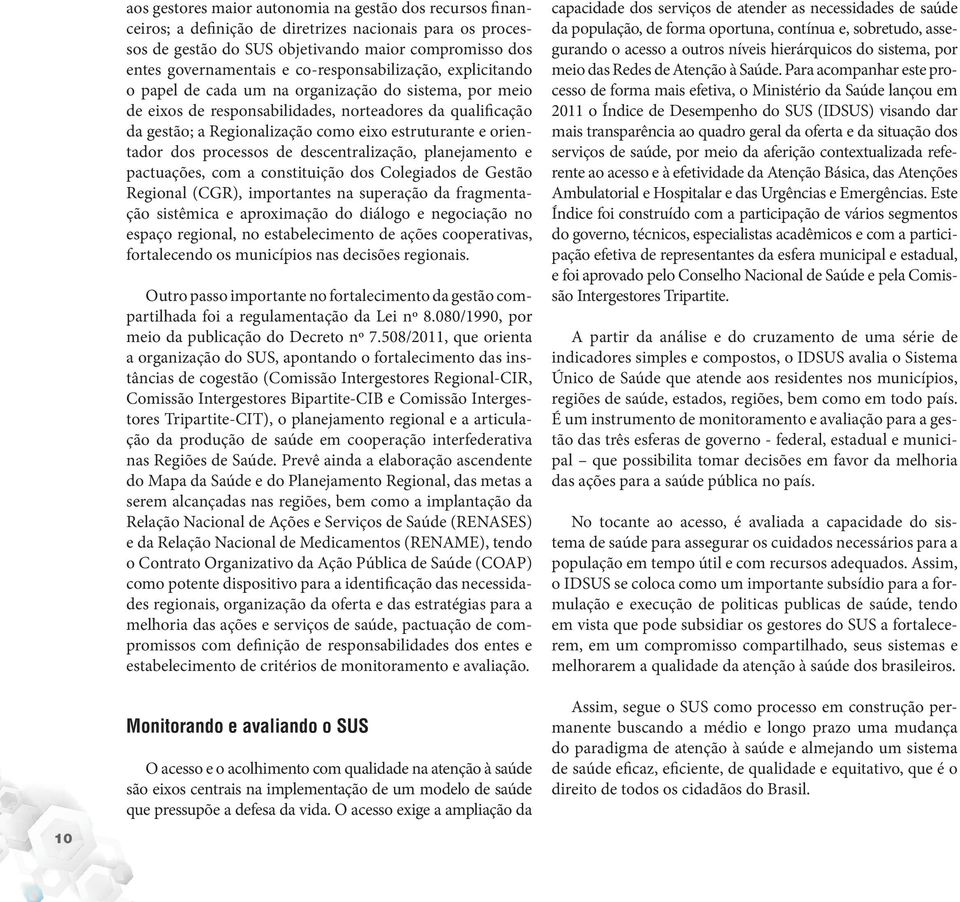 aos gestores maior autonomia na gestão dos recursos financeiros; a definição de diretrizes nacionais para os processos de gestão do SUS objetivando maior compromisso dos entes governamentais e co-responsabilização, explicitando o papel de cada um na organização do sistema, por meio de eixos de responsabilidades, norteadores da qualificação da gestão; a Regionalização como eixo estruturante e orientador dos processos de descentralização, planejamento e pactuações, com a constituição dos Colegiados de Gestão Regional (CGR), importantes na superação da fragmentação sistêmica e aproximação do diálogo e negociação no espaço regional, no estabelecimento de ações cooperativas, fortalecendo os municípios nas decisões regionais.

Outro passo importante no fortalecimento da gestão compartilhada foi a regulamentação da Lei nº 8.080/1990, por meio da publicação do Decreto nº 7.508/2011, que orienta a organização do SUS, apontando o fortalecimento das instâncias de cogestão (Comissão Intergestores Regional-CIR, Comissão Intergestores Bipartite-CIB e Comissão Intergestores Tripartite-CIT), o planejamento regional e a articulação da produção de saúde em cooperação interfederativa nas Regiões de Saúde. Prevê ainda a elaboração ascendente do Mapa da Saúde e do Planejamento Regional, das metas a serem alcançadas nas regiões, bem como a implantação da Relação Nacional de Ações e Serviços de Saúde (RENASES) e da Relação Nacional de Medicamentos (RENAME), tendo o Contrato Organizativo da Ação Pública de Saúde (COAP) como potente dispositivo para a identificação das necessidades regionais, organização da oferta e das estratégias para a melhoria das ações e serviços de saúde, pactuação de compromissos com definição de responsabilidades dos entes e estabelecimento de critérios de monitoramento e avaliação.

Monitorando e avaliando o SUS

O acesso e o acolhimento com qualidade na atenção à saúde são eixos centrais na implementação de um modelo de saúde que pressupõe a defesa da vida. O acesso exige a ampliação da capacidade dos serviços de atender as necessidades de saúde da população, de forma oportuna, contínua e, sobretudo, assegurando o acesso a outros níveis hierárquicos do sistema, por meio das Redes de Atenção à Saúde. Para acompanhar este processo de forma mais efetiva, o Ministério da Saúde lançou em 2011 o Índice de Desempenho do SUS (IDSUS) visando dar mais transparência ao quadro geral da oferta e da situação dos serviços de saúde, por meio da aferição contextualizada referente ao acesso e à efetividade da Atenção Básica, das Atenções Ambulatorial e Hospitalar e das Urgências e Emergências. Este Índice foi construído com a participação de vários segmentos do governo, técnicos, especialistas acadêmicos e com a participação efetiva de representantes da esfera municipal e estadual, e foi aprovado pelo Conselho Nacional de Saúde e pela Comissão Intergestores Tripartite.

A partir da análise e do cruzamento de uma série de indicadores simples e compostos, o IDSUS avalia o Sistema Único de Saúde que atende aos residentes nos municípios, regiões de saúde, estados, regiões, bem como em todo país. É um instrumento de monitoramento e avaliação para a gestão das três esferas de governo - federal, estadual e municipal – que possibilita tomar decisões em favor da melhoria das ações para a saúde pública no país.

No tocante ao acesso, é avaliada a capacidade do sistema de saúde para assegurar os cuidados necessários para a população em tempo útil e com recursos adequados. Assim, o IDSUS se coloca como um importante subsídio para a formulação e execução de politicas publicas de saúde, tendo em vista que pode subsidiar os gestores do SUS a fortalecerem, em um compromisso compartilhado, seus sistemas e melhorarem a qualidade da atenção à saúde dos brasileiros.

Assim, segue o SUS como processo em construção permanente buscando a médio e longo prazo uma mudança do paradigma de atenção à saúde e almejando um sistema de saúde eficaz, eficiente, de qualidade e equitativo, que é o direito de todos os cidadãos do Brasil.

10